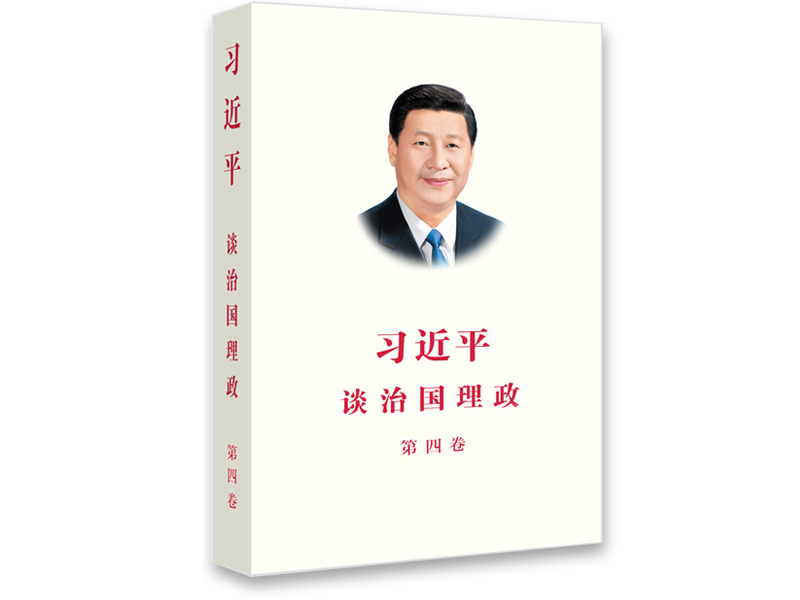 习近平
谈治国理政
第四卷

习近平
谈治国理政
第四卷